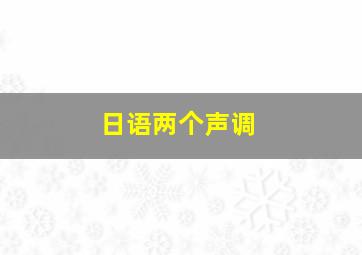 日语两个声调